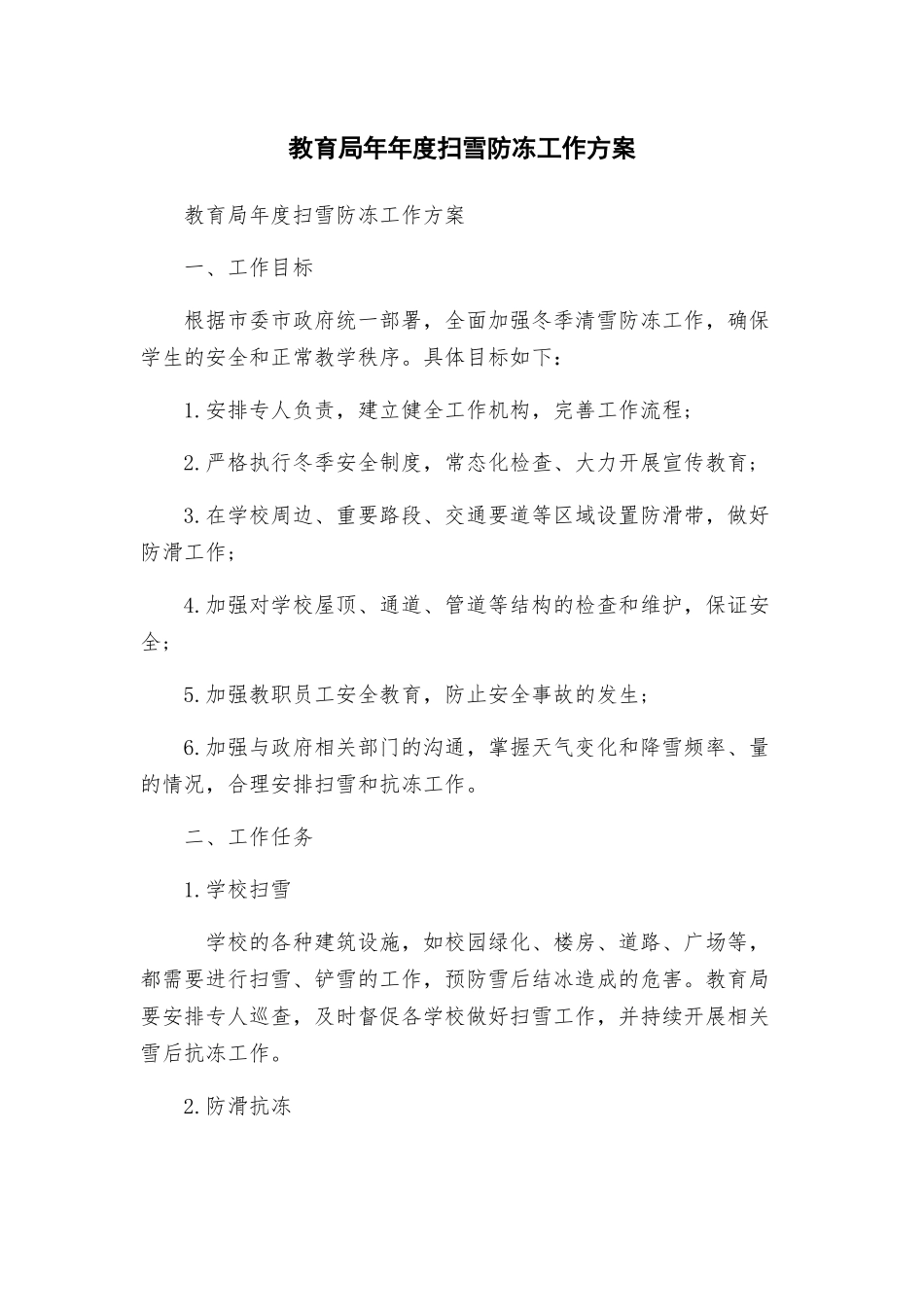 教育局年年度扫雪防冻工作方案

教育局年度扫雪防冻工作方案

一、工作目标

根据市委市政府统一部署，全面加强冬季清雪防冻工作，确保学生的安全和正常教学秩序。具体目标如下：

1.安排专人负责，建立健全工作机构，完善工作流程；

2.严格执行冬季安全制度，常态化检查、大力开展宣传教育；

3.在学校周边、重要路段、交通要道等区域设置防滑带，做好防滑工作；

4.加强对学校屋顶、通道、管道等结构的检查和维护，保证安全；

5.加强教职员工安全教育，防止安全事故的发生；

6.加强与政府相关部门的沟通，掌握天气变化和降雪频率、量的情况，合理安排扫雪和抗冻工作。

二、工作任务

1.学校扫雪

学校的各种建筑设施，如校园绿化、楼房、道路、广场等，都需要进行扫雪、铲雪的工作，预防雪后结冰造成的危害。教育局要安排专人巡查，及时督促各学校做好扫雪工作，并持续开展相关雪后抗冻工作。

2.防滑抗冻